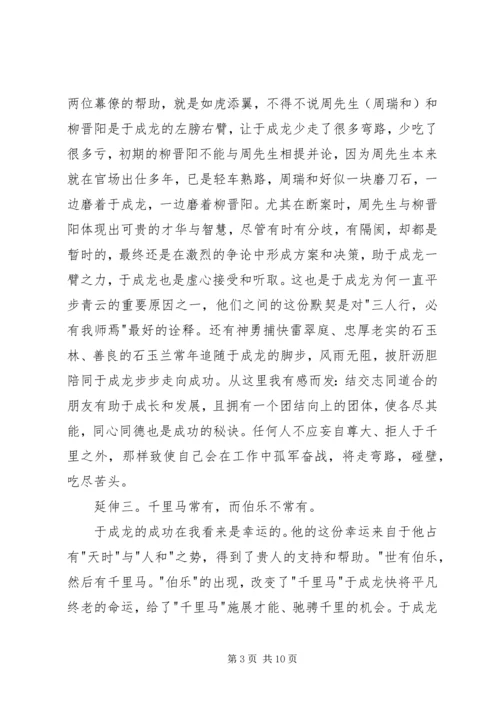 两位幕僚的帮助，就是如虎添翼，不得不说周先生（周瑞和）和柳晋阳是于成龙的左膀右臂，让于成龙少走了很多弯路，少吃了很多亏，初期的柳晋阳不能与周先生相提并论，因为周先生本来就在官场出仕多年，已是轻车熟路，周瑞和好似一块磨刀石，一边磨着于成龙，一边磨着柳晋阳。尤其在断案时，周先生与柳晋阳体现出可贵的才华与智慧，尽管有时有分歧，有隔阂，却都是暂时的，最终还是在激烈的争论中形成方案和决策，助于成龙一臂之力，于成龙也是虚心接受和听取。这也是于成龙为何一直平步青云的重要原因之一，他们之间的这份默契是对"三人行，必有我师焉"最好的诠释。还有神勇捕快雷翠庭、忠厚老实的石玉林、善良的石玉兰常年追随于成龙的脚步，风雨无阻，披肝沥胆陪同于成龙步步走向成功。从这里我有感而发：结交志同道合的朋友有助于成长和发展，且拥有一个团结向上的团体，使各尽其能，同心同德也是成功的秘诀。任何人不应妄自尊大、拒人于千里之外，那样致使自己会在工作中孤军奋战，将走弯路，碰壁，吃尽苦头。

延伸三。千里马常有，而伯乐不常有。

于成龙的成功在我看来是幸运的。他的这份幸运来自于他占有"天时"与"人和"之势，得到了贵人的支持和帮助。"世有伯乐，然后有千里马。"伯乐"的出现，改变了"千里马"于成龙快将平凡终老的命运，给了"千里马"施展才能、驰骋千里的机会。于成龙

第 3 页 共 10 页